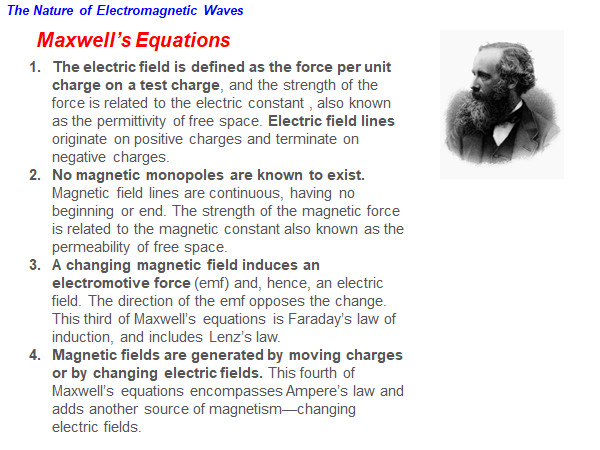 The Nature of Electromagnetic Waves

Maxwell's Equations

1. The electric field is defined as the force per unit charge on a test charge, and the strength of the force is related to the electric constant , also known as the permittivity of free space. Electric field lines originate on positive charges and terminate on negative charges.
2. No magnetic monopoles are known to exist. Magnetic field lines are continuous, having no beginning or end. The strength of the magnetic force is related to the magnetic constant also known as the permeability of free space.
3. A changing magnetic field induces an electromotive force (emf) and, hence, an electric field. The direction of the emf opposes the change. This third of Maxwell's equations is Faraday's law of induction, and includes Lenz's law.
4. Magnetic fields are generated by moving charges or by changing electric fields. This fourth of Maxwell's equations encompasses Ampere's law and adds another source of magnetism—changing electric fields.